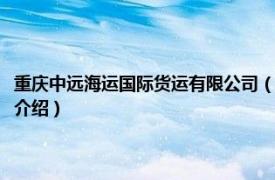 重庆中远海运国际货运有限公司（介绍）